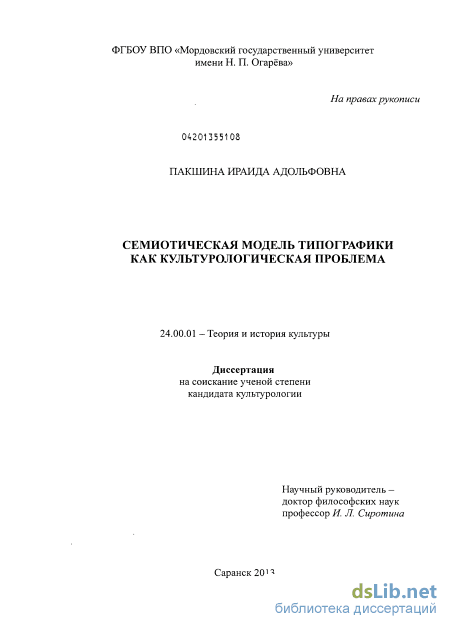 ФГБОУ ВПО «Мордовский государственный университет имени Н. П. Огарёва»

На правах рукописи

04201355108

ПАКШИНА ИРАИДА АДОЛЬФОВНА

СЕМИОТИЧЕСКАЯ МОДЕЛЬ ТИПОГРАФИКИ КАК КУЛЬТУРОЛОГИЧЕСКАЯ ПРОБЛЕМА

24.00.01 – Теория и история культуры

Диссертация
на соискание ученой степени
кандидата культурологии

Научный руководитель –
доктор философских наук
профессор И. Л. Сиротина

Саранск 2013

dsLib.net
библиотека диссертаций